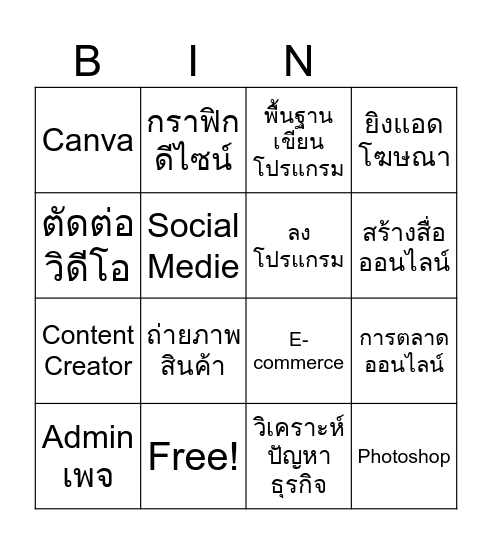 | B | I | N | |
|---|---|---|---|
| Canva | กราฟิก ดีไซน์ | พื้นฐาน เขียน โปรแกรม | ยิงแอด โฆษณา |
| ตัดต่อ วิดีโอ | Social Medie | ลง โปรแกรม | สร้างสื่อ ออนไลน์ |
| Content Creator | ถ่ายภาพ สินค้า | E-commerce | การตลาด ออนไลน์ |
| Admin เพจ | Free! | วิเคราะห์ ปัญหา ธุรกิจ | Photoshop |